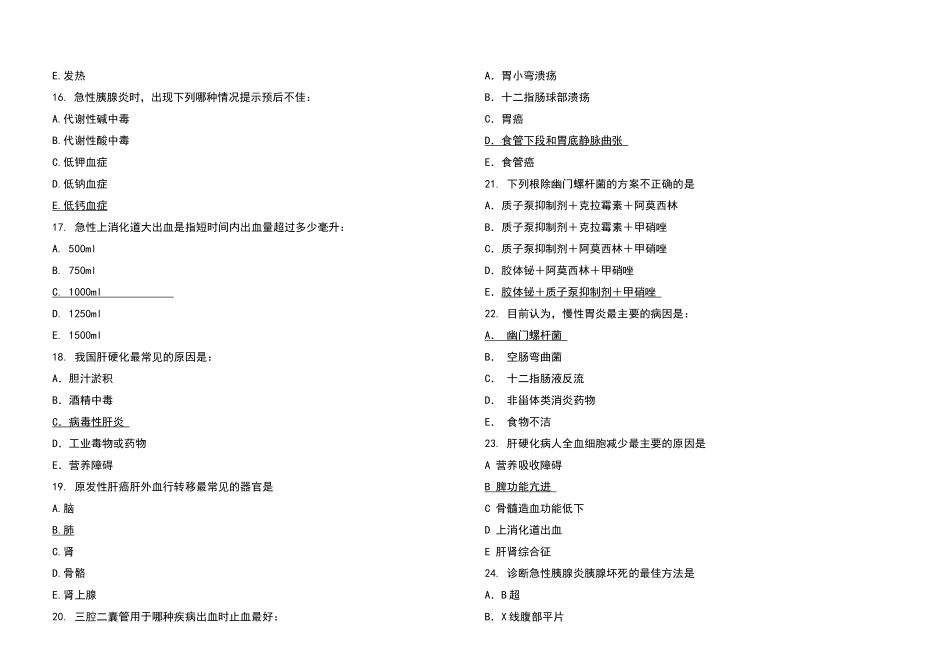 E.发热

16. 急性胰腺炎时，出现下列哪种情况提示预后不佳：

A.代谢性碱中毒

B.代谢性酸中毒

C.低钾血症

D.低钠血症

E.低钙血症

17. 急性上消化道大出血是指短时间内出血量超过多少毫升：

A. 500ml

B. 750ml

C. 1000ml

D. 1250ml

E. 1500ml

18. 我国肝硬化最常见的原因是：

A. 胆汁淤积

B. 酒精中毒

C. 病毒性肝炎

D. 工业毒物或药物

E. 营养障碍

19. 原发性肝癌肝外血行转移最常见的器官是

A.脑

B.肺

C.肾

D.骨骼

E.肾上腺

20. 三腔二囊管用于哪种疾病出血时止血最好：

A. 胃小弯溃疡

B. 十二指肠球部溃疡

C. 胃癌

D. 食管下段和胃底静脉曲张

E. 食管癌

21. 下列根除幽门螺杆菌的方案不正确的是

A. 质子泵抑制剂＋克拉霉素＋阿莫西林

B. 质子泵抑制剂＋克拉霉素＋甲硝唑

C. 质子泵抑制剂＋阿莫西林＋甲硝唑

D. 胶体铋＋阿莫西林＋甲硝唑

E. 胶体铋＋质子泵抑制剂＋甲硝唑

22. 目前认为，慢性胃炎最主要的病因是：

A. 幽门螺杆菌

B. 空肠弯曲菌

C. 十二指肠液反流

D. 非甾体类消炎药物

E. 食物不洁

23. 肝硬化病人全血细胞减少最主要的原因是

A 营养吸收障碍

B 脾功能亢进

C 骨髓造血功能低下

D 上消化道出血

E 肝肾综合征

24. 诊断急性胰腺炎胰腺坏死的最佳方法是

A. B超

B. X线腹部平片